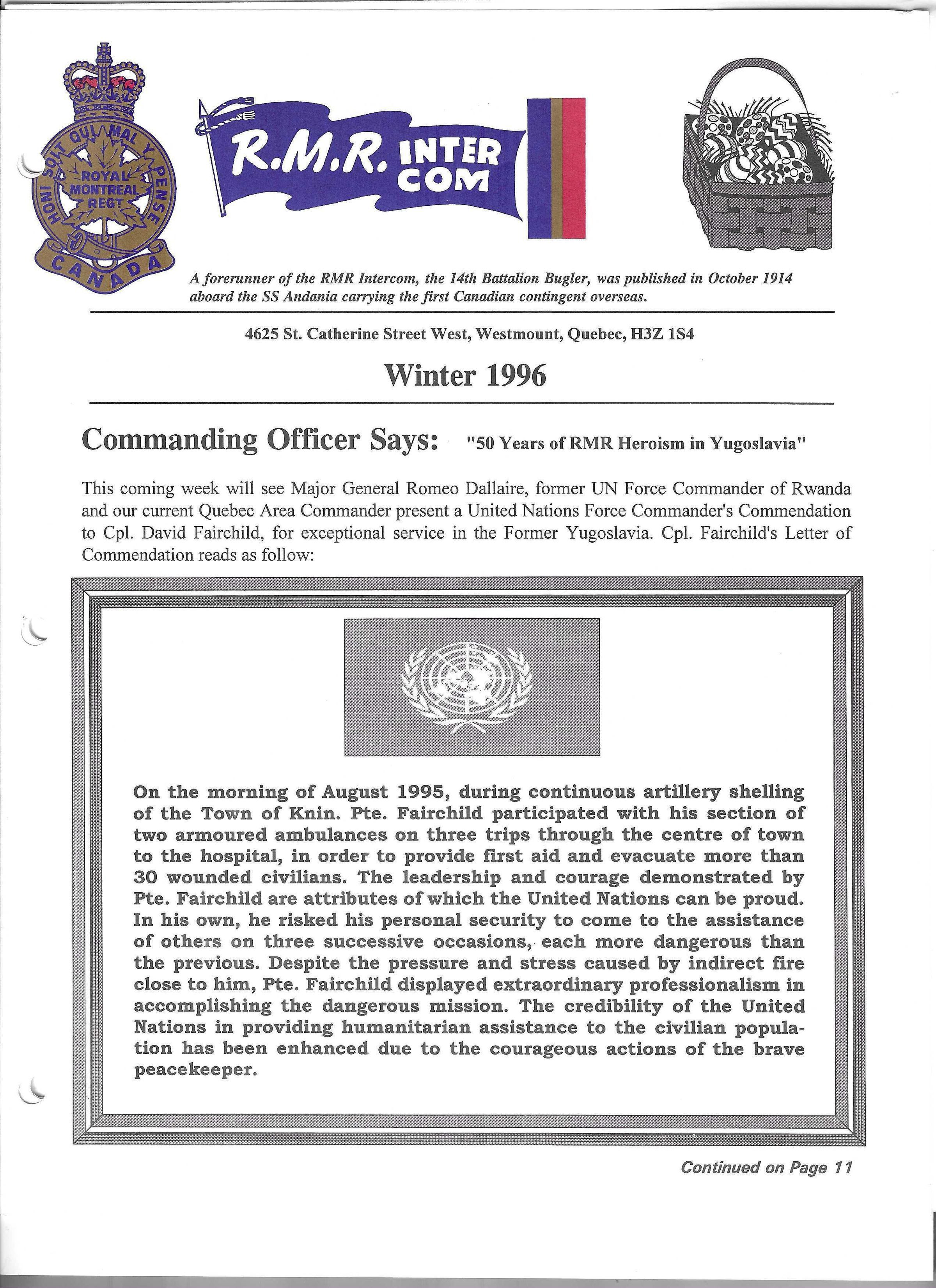 HONI SOIT QUI MAL Y PENSE
ROYAL MONTREAL REGT
CANADA

R.M.R. INTER COM

A forerunner of the RMR Intercom, the 14th Battalion Bugler, was published in October 1914 aboard the SS Andania carrying the first Canadian contingent overseas.

4625 St. Catherine Street West, Westmount, Quebec, H3Z 1S4

Winter 1996

Commanding Officer Says: "50 Years of RMR Heroism in Yugoslavia"

This coming week will see Major General Romeo Dallaire, former UN Force Commander of Rwanda and our current Quebec Area Commander present a United Nations Force Commander's Commendation to Cpl. David Fairchild, for exceptional service in the Former Yugoslavia. Cpl. Fairchild's Letter of Commendation reads as follow:

On the morning of August 1995, during continuous artillery shelling of the Town of Knin. Pte. Fairchild participated with his section of two armoured ambulances on three trips through the centre of town to the hospital, in order to provide first aid and evacuate more than 30 wounded civilians. The leadership and courage demonstrated by Pte. Fairchild are attributes of which the United Nations can be proud. In his own, he risked his personal security to come to the assistance of others on three successive occasions, each more dangerous than the previous. Despite the pressure and stress caused by indirect fire close to him, Pte. Fairchild displayed extraordinary professionalism in accomplishing the dangerous mission. The credibility of the United Nations in providing humanitarian assistance to the civilian population has been enhanced due to the courageous actions of the brave peacekeeper.

Continued on Page 11